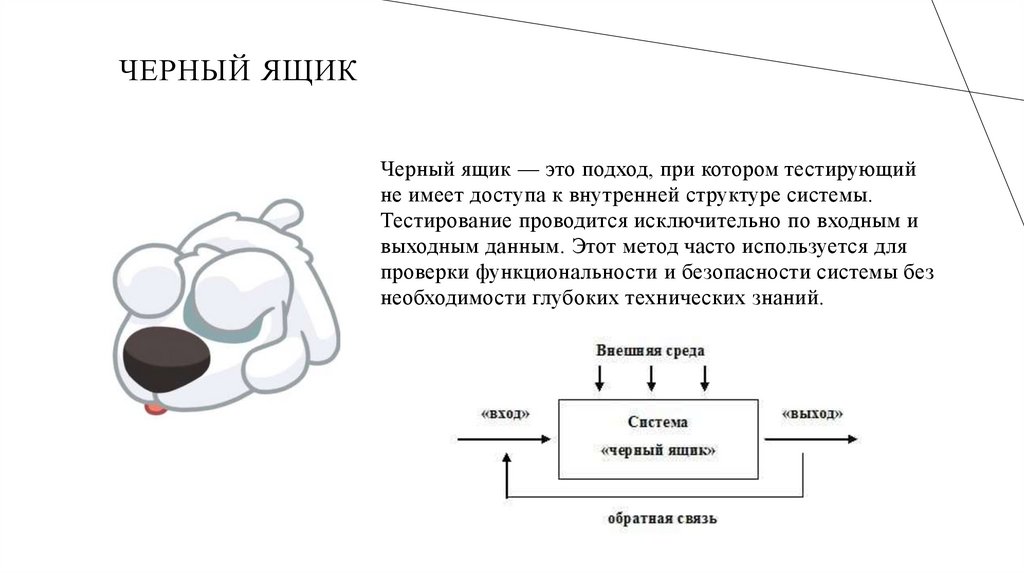 ЧЕРНЫЙ ЯЩИК

Черный ящик — это подход, при котором тестирующий не имеет доступа к внутренней структуре системы. Тестирование проводится исключительно по входным и выходным данным. Этот метод часто используется для проверки функциональности и безопасности системы без необходимости глубоких технических знаний.

Внешняя среда

«вход»

Система
«черный ящик»

«выход»

обратная связь